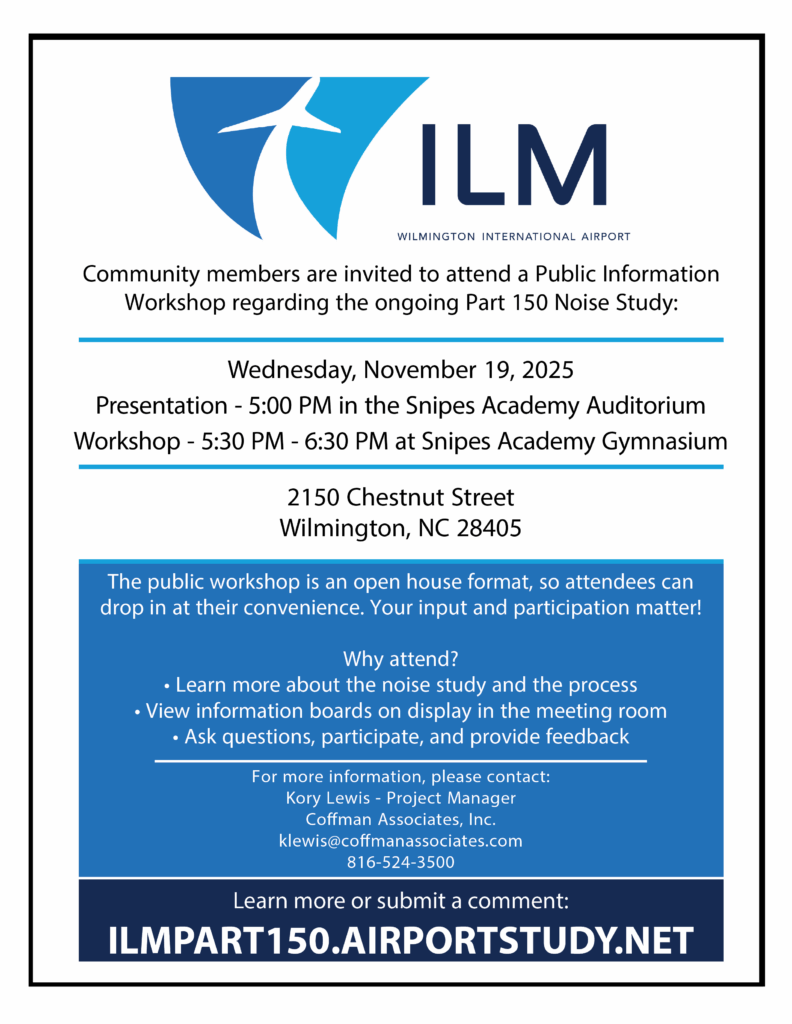 ILM
WILMINGTON INTERNATIONAL AIRPORT

Community members are invited to attend a Public Information Workshop regarding the ongoing Part 150 Noise Study:

Wednesday, November 19, 2025
Presentation - 5:00 PM in the Snipes Academy Auditorium
Workshop - 5:30 PM - 6:30 PM at Snipes Academy Gymnasium

2150 Chestnut Street
Wilmington, NC 28405

The public workshop is an open house format, so attendees can drop in at their convenience. Your input and participation matter!

Why attend?
• Learn more about the noise study and the process
• View information boards on display in the meeting room
• Ask questions, participate, and provide feedback

For more information, please contact:
Kory Lewis - Project Manager
Coffman Associates, Inc.
klewis@coffmanassociates.com
816-524-3500

Learn more or submit a comment:
ILMPART150.AIRPORTSTUDY.NET